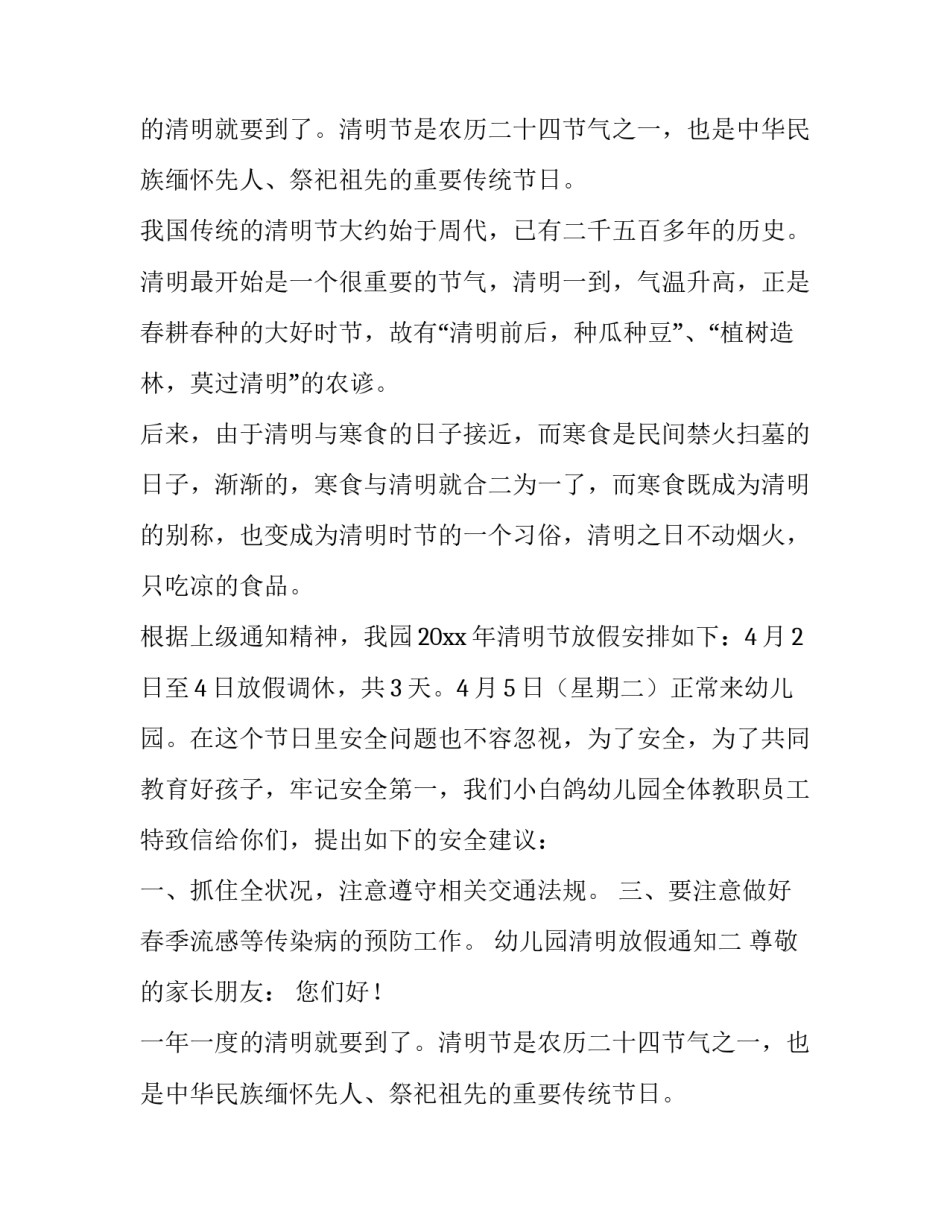 的清明就要到了。清明节是农历二十四节气之一，也是中华民族缅怀先人、祭祀祖先的重要传统节日。

我国传统的清明节大约始于周代，已有二千五百多年的历史。清明最开始是一个很重要的节气，清明一到，气温升高，正是春耕春种的大好时节，故有“清明前后，种瓜种豆”、“植树造林，莫过清明”的农谚。

后来，由于清明与寒食的日子接近，而寒食是民间禁火扫墓的日子，渐渐的，寒食与清明就合二为一了，而寒食既成为清明的别称，也变成为清明时节的一个习俗，清明之日不动烟火，只吃凉的食品。

根据上级通知精神，我园20xx年清明节放假安排如下：4月2日至4日放假调休，共3天。4月5日（星期二）正常来幼儿园。在这个节日里安全问题也不容忽视，为了安全，为了共同教育好孩子，牢记安全第一，我们小白鸽幼儿园全体教职员工特致信给你们，提出如下的安全建议：

一、抓住全状况，注意遵守相关交通法规。 三、要注意做好春季流感等传染病的预防工作。 幼儿园清明放假通知二 尊敬的家长朋友： 您们好！

一年一度的清明就要到了。清明节是农历二十四节气之一，也是中华民族缅怀先人、祭祀祖先的重要传统节日。